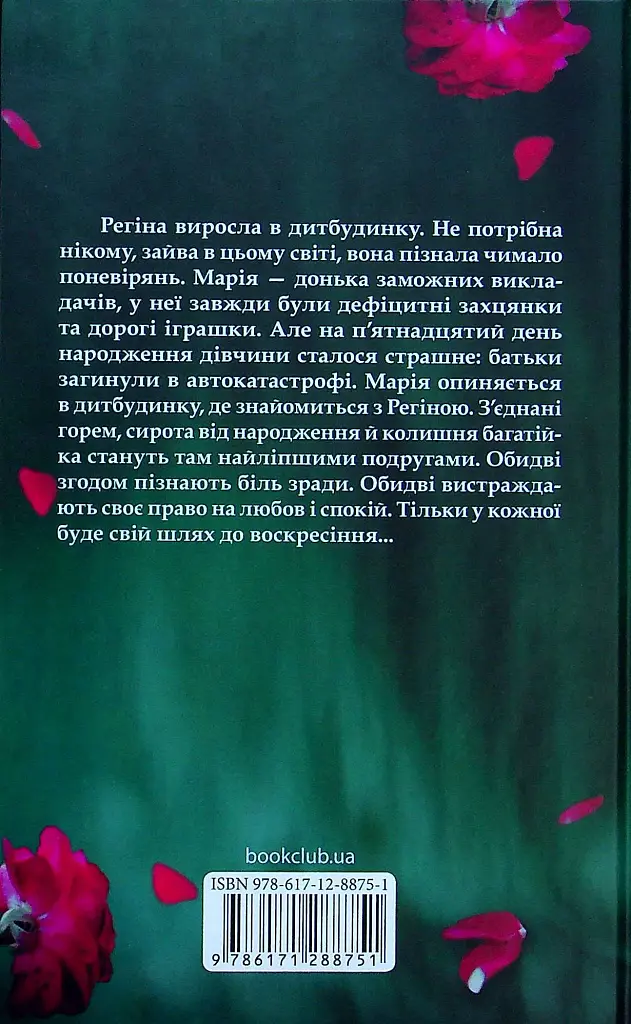 Регіна виросла в дитбудинку. Не потрібна нікому, зайва в цьому світі, вона пізнала чимало поневірянь. Марія — донька заможних викладачів, у неї завжди були дефіцитні захцянки та дорогі іграшки. Але на п'ятнадцятий день народження дівчини сталося страшне: батьки загинули в автокатастрофі. Марія опиняється в дитбудинку, де знайомиться з Регіною. З'єднані горем, сирота від народження й колишня багатійка стануть там найліпшими подругами. Обидві згодом пізнають біль зради. Обидві вистраждають своє право на любов і спокій. Тільки у кожної буде свій шлях до воскресіння...

bookclub.ua

ISBN 978-617-12-8875-1

9 786171 288751